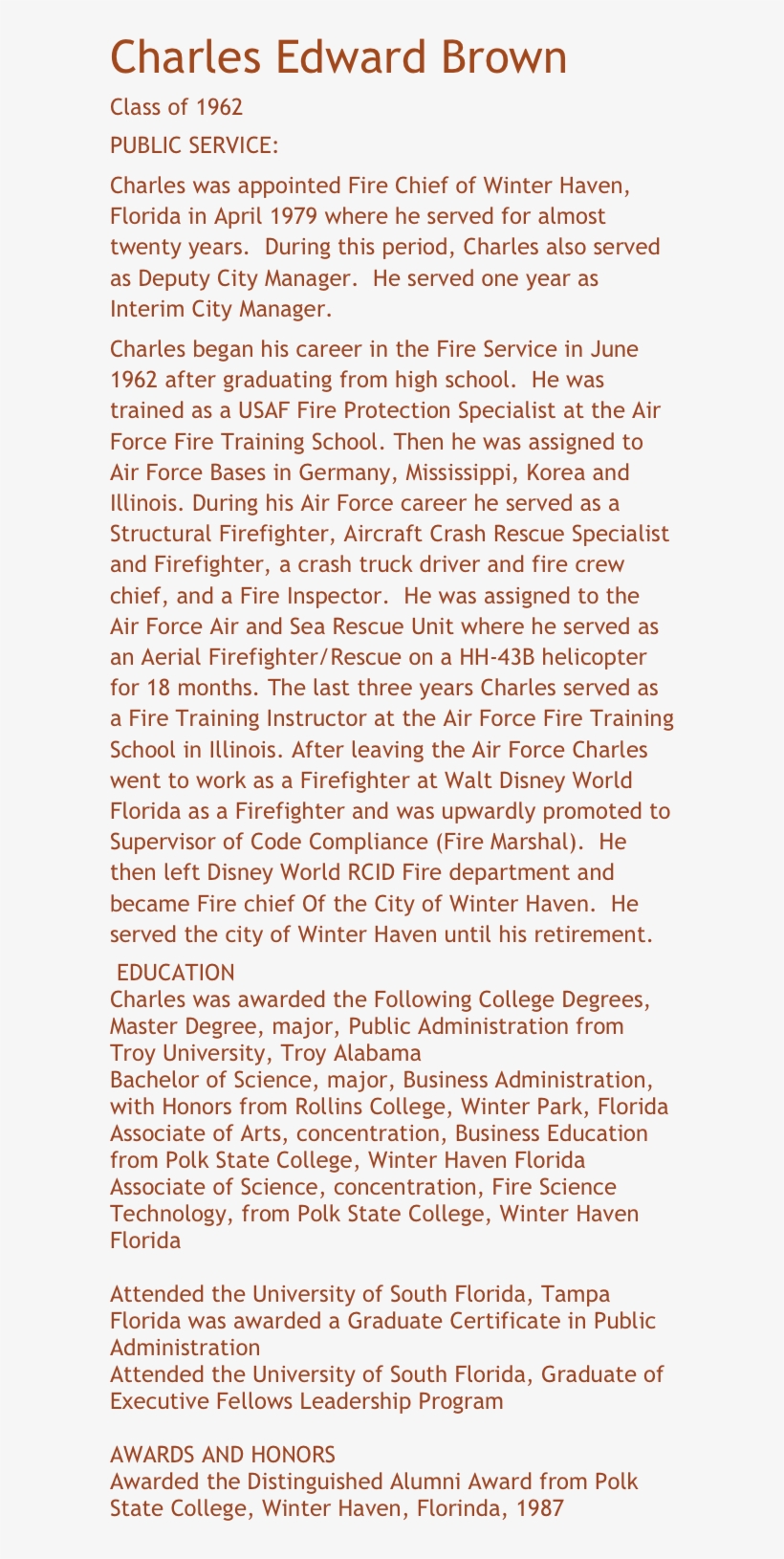 Charles Edward Brown

Class of 1962

PUBLIC SERVICE:

Charles was appointed Fire Chief of Winter Haven, Florida in April 1979 where he served for almost twenty years. During this period, Charles also served as Deputy City Manager. He served one year as Interim City Manager.

Charles began his career in the Fire Service in June 1962 after graduating from high school. He was trained as a USAF Fire Protection Specialist at the Air Force Fire Training School. Then he was assigned to Air Force Bases in Germany, Mississippi, Korea and Illinois. During his Air Force career he served as a Structural Firefighter, Aircraft Crash Rescue Specialist and Firefighter, a crash truck driver and fire crew chief, and a Fire Inspector. He was assigned to the Air Force Air and Sea Rescue Unit where he served as an Aerial Firefighter/Rescue on a HH-43B helicopter for 18 months. The last three years Charles served as a Fire Training Instructor at the Air Force Fire Training School in Illinois. After leaving the Air Force Charles went to work as a Firefighter at Walt Disney World Florida as a Firefighter and was upwardly promoted to Supervisor of Code Compliance (Fire Marshal). He then left Disney World RCID Fire department and became Fire chief Of the City of Winter Haven. He served the city of Winter Haven until his retirement.

EDUCATION
Charles was awarded the Following College Degrees,
Master Degree, major, Public Administration from Troy University, Troy Alabama
Bachelor of Science, major, Business Administration, with Honors from Rollins College, Winter Park, Florida
Associate of Arts, concentration, Business Education from Polk State College, Winter Haven Florida
Associate of Science, concentration, Fire Science Technology, from Polk State College, Winter Haven Florida

Attended the University of South Florida, Tampa Florida was awarded a Graduate Certificate in Public Administration
Attended the University of South Florida, Graduate of Executive Fellows Leadership Program

AWARDS AND HONORS
Awarded the Distinguished Alumni Award from Polk State College, Winter Haven, Florinda, 1987